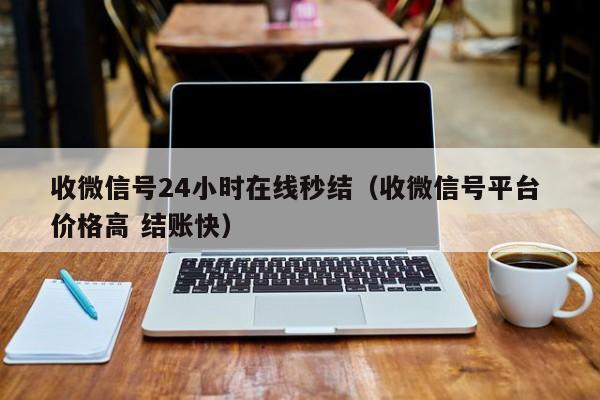 收微信号24小时在线秒结（收微信号平台价格高 结账快）